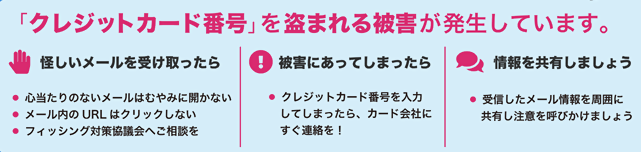 「クレジットカード番号」を盗まれる被害が発生しています。

怪しいメールを受け取ったら

● 心当たりのないメールはむやみに開かない
● メール内の URL はクリックしない
● フィッシング対策協議会へご相談を

被害にあってしまったら

● クレジットカード番号を入力してしまったら、カード会社にすぐ連絡を！

情報を共有しましょう

● 受信したメール情報を周囲に共有し注意を呼びかけましょう